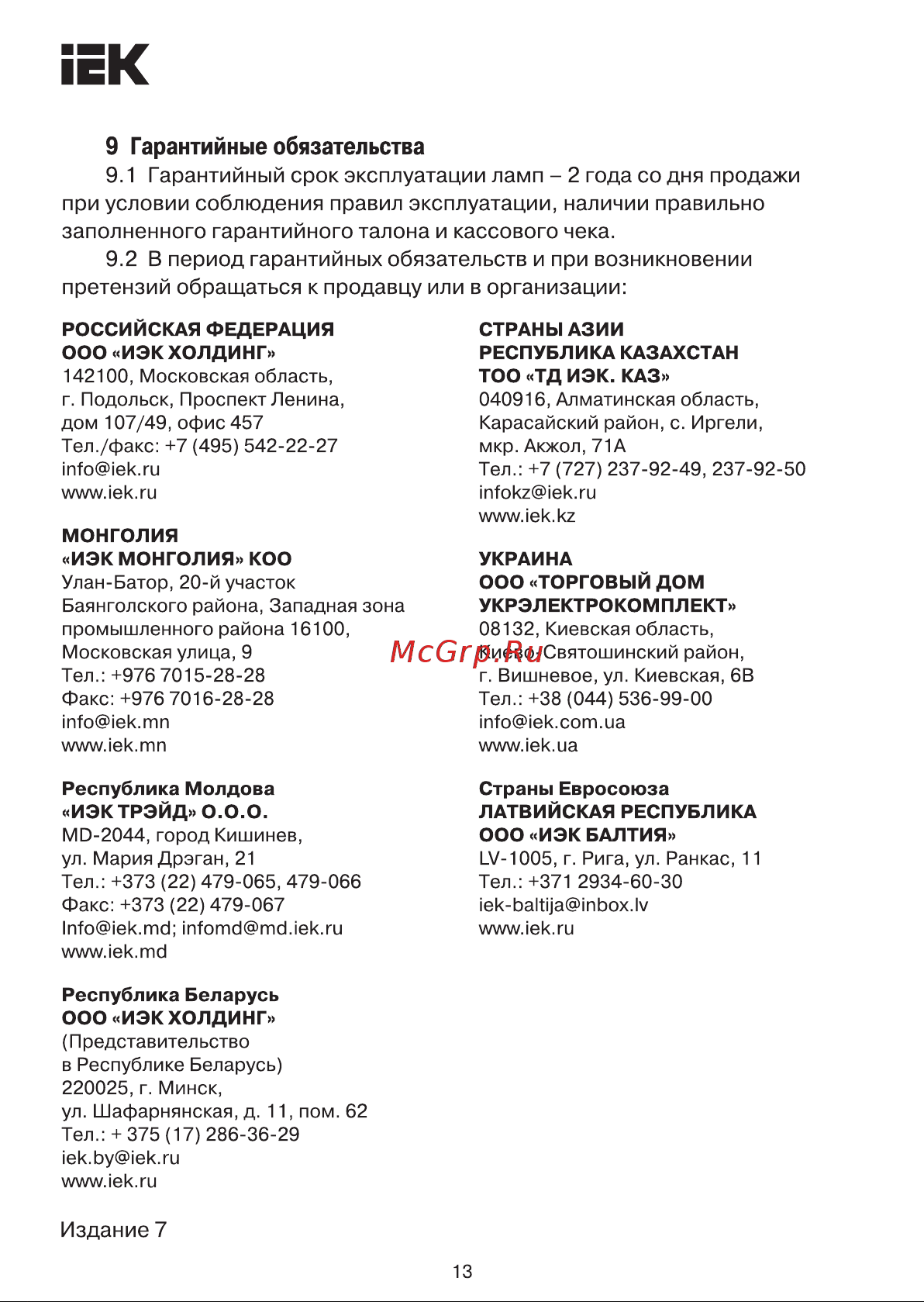 IEK

9 Гарантийные обязательства

9.1 Гарантийный срок эксплуатации ламп – 2 года со дня продажи при условии соблюдения правил эксплуатации, наличии правильно заполненного гарантийного талона и кассового чека.

9.2 В период гарантийных обязательств и при возникновении претензий обращаться к продавцу или в организации:

РОССИЙСКАЯ ФЕДЕРАЦИЯ
ООО «ИЭК ХОЛДИНГ»
142100, Московская область,
г. Подольск, Проспект Ленина,
дом 107/49, офис 457
Тел./факс: +7 (495) 542-22-27
info@iek.ru
www.iek.ru

МОНГОЛИЯ
«ИЭК МОНГОЛИЯ» КОО
Улан-Батор, 20-й участок
Баянголского района, Западная зона
промышленного района 16100,
Московская улица, 9
Тел.: +976 7015-28-28
Факс: +976 7016-28-28
info@iek.mn
www.iek.mn

Республика Молдова
«ИЭК ТРЭЙД» О.О.О.
MD-2044, город Кишинев,
ул. Мария Дрэган, 21
Тел.: +373 (22) 479-065, 479-066
Факс: +373 (22) 479-067
Info@iek.md; infomd@md.iek.ru
www.iek.md

Республика Беларусь
ООО «ИЭК ХОЛДИНГ»
(Представительство
в Республике Беларусь)
220025, г. Минск,
ул. Шафарнянская, д. 11, пом. 62
Тел.: + 375 (17) 286-36-29
iek.by@iek.ru
www.iek.ru

СТРАНЫ АЗИИ
РЕСПУБЛИКА КАЗАХСТАН
ТОО «ТД ИЭК. КАЗ»
040916, Алматинская область,
Карасайский район, с. Иргели,
мкр. Акжол, 71А
Тел.: +7 (727) 237-92-49, 237-92-50
infokz@iek.ru
www.iek.kz

УКРАИНА
ООО «ТОРГОВЫЙ ДОМ
УКРЭЛЕКТРОКОМПЛЕКТ»
08132, Киевская область,
Киево-Святошинский район,
г. Вишневое, ул. Киевская, 6В
Тел.: +38 (044) 536-99-00
info@iek.com.ua
www.iek.ua

Страны Евросоюза
ЛАТВИЙСКАЯ РЕСПУБЛИКА
ООО «ИЭК БАЛТИЯ»
LV-1005, г. Рига, ул. Ранкас, 11
Тел.: +371 2934-60-30
iek-baltija@inbox.lv
www.iek.ru

McGrp.Ru

Издание 7

13